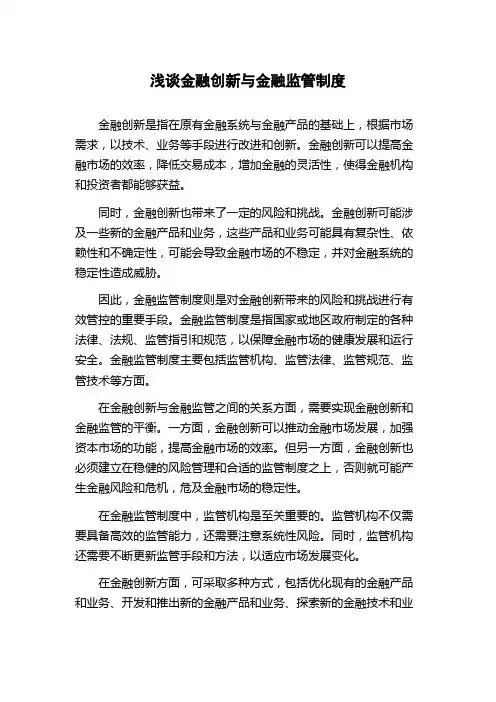 浅谈金融创新与金融监管制度

金融创新是指在原有金融系统与金融产品的基础上，根据市场需求，以技术、业务等手段进行改进和创新。金融创新可以提高金融市场的效率，降低交易成本，增加金融的灵活性，使得金融机构和投资者都能够获益。

同时，金融创新也带来了一定的风险和挑战。金融创新可能涉及一些新的金融产品和业务，这些产品和业务可能具有复杂性、依赖性和不确定性，可能会导致金融市场的不稳定，并对金融系统的稳定性造成威胁。

因此，金融监管制度则是对金融创新带来的风险和挑战进行有效管控的重要手段。金融监管制度是指国家或地区政府制定的各种法律、法规、监管指引和规范，以保障金融市场的健康发展和运行安全。金融监管制度主要包括监管机构、监管法律、监管规范、监管技术等方面。

在金融创新与金融监管之间的关系方面，需要实现金融创新和金融监管的平衡。一方面，金融创新可以推动金融市场发展，加强资本市场的功能，提高金融市场的效率。但另一方面，金融创新也必须建立在稳健的风险管理和合适的监管制度之上，否则就可能产生金融风险和危机，危及金融市场的稳定性。

在金融监管制度中，监管机构是至关重要的。监管机构不仅需要具备高效的监管能力，还需要注意系统性风险。同时，监管机构还需要不断更新监管手段和方法，以适应市场发展变化。

在金融创新方面，可采取多种方式，包括优化现有的金融产品和业务、开发和推出新的金融产品和业务、探索新的金融技术和业